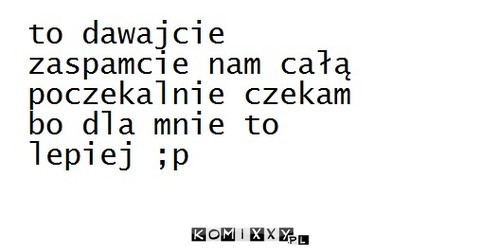 to dawajcie zaspamcie nam całą poczekalnie czekam bo dla mnie to lepiej ;p

KOMIXXY.PL